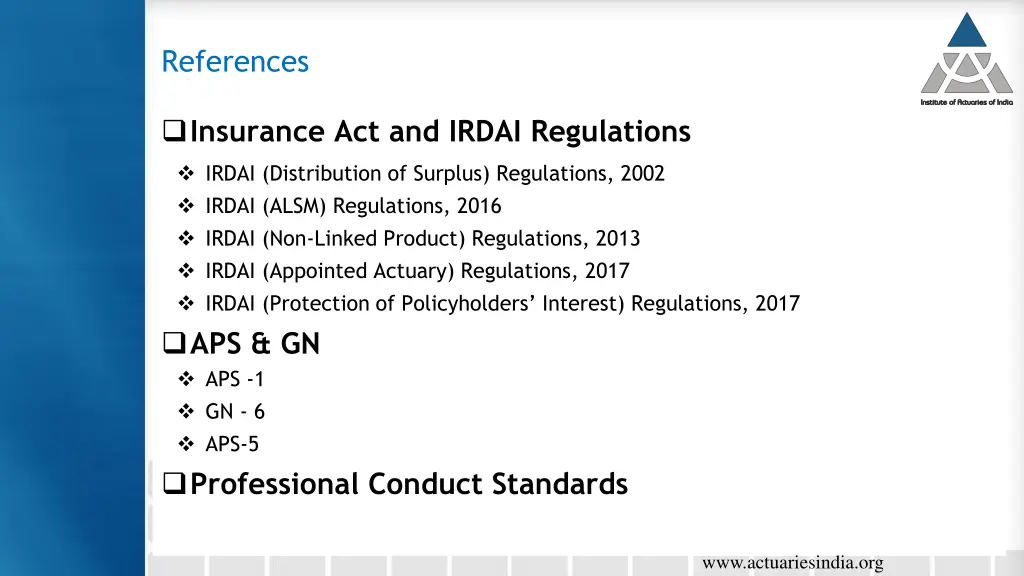 References

Institute of Actuaries of India

❑ Insurance Act and IRDAI Regulations

❖ IRDAI (Distribution of Surplus) Regulations, 2002
❖ IRDAI (ALSM) Regulations, 2016
❖ IRDAI (Non-Linked Product) Regulations, 2013
❖ IRDAI (Appointed Actuary) Regulations, 2017
❖ IRDAI (Protection of Policyholders' Interest) Regulations, 2017

❑ APS & GN

❖ APS -1
❖ GN - 6
❖ APS-5

❑ Professional Conduct Standards

www.actuariesindia.org